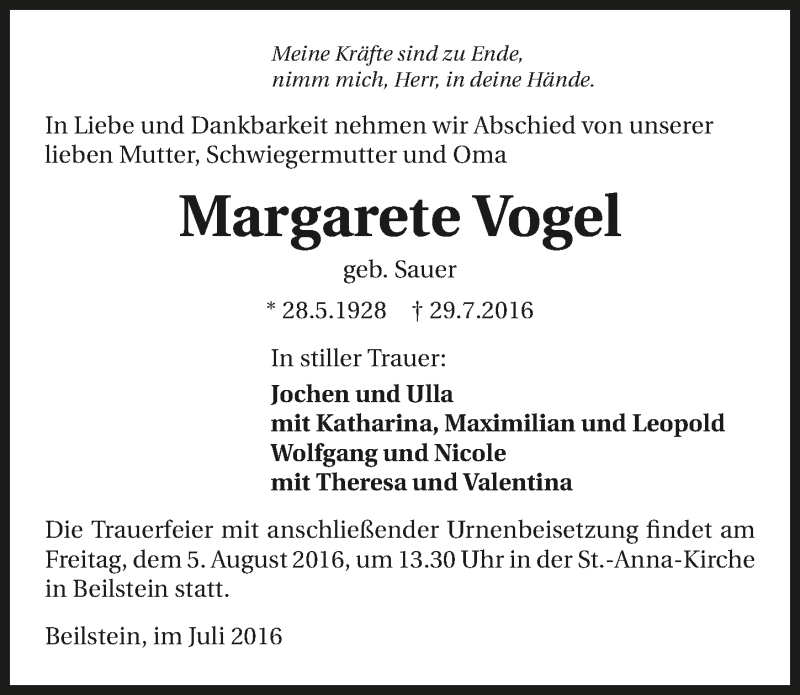 Meine Kräfte sind zu Ende,
nimm mich, Herr, in deine Hände.

In Liebe und Dankbarkeit nehmen wir Abschied von unserer lieben Mutter, Schwiegermutter und Oma

Margarete Vogel

geb. Sauer

* 28.5.1928 † 29.7.2016

In stiller Trauer:

Jochen und Ulla
mit Katharina, Maximilian und Leopold
Wolfgang und Nicole
mit Theresa und Valentina

Die Trauerfeier mit anschließender Urnenbeisetzung findet am Freitag, dem 5. August 2016, um 13.30 Uhr in der St.-Anna-Kirche in Beilstein statt.

Beilstein, im Juli 2016